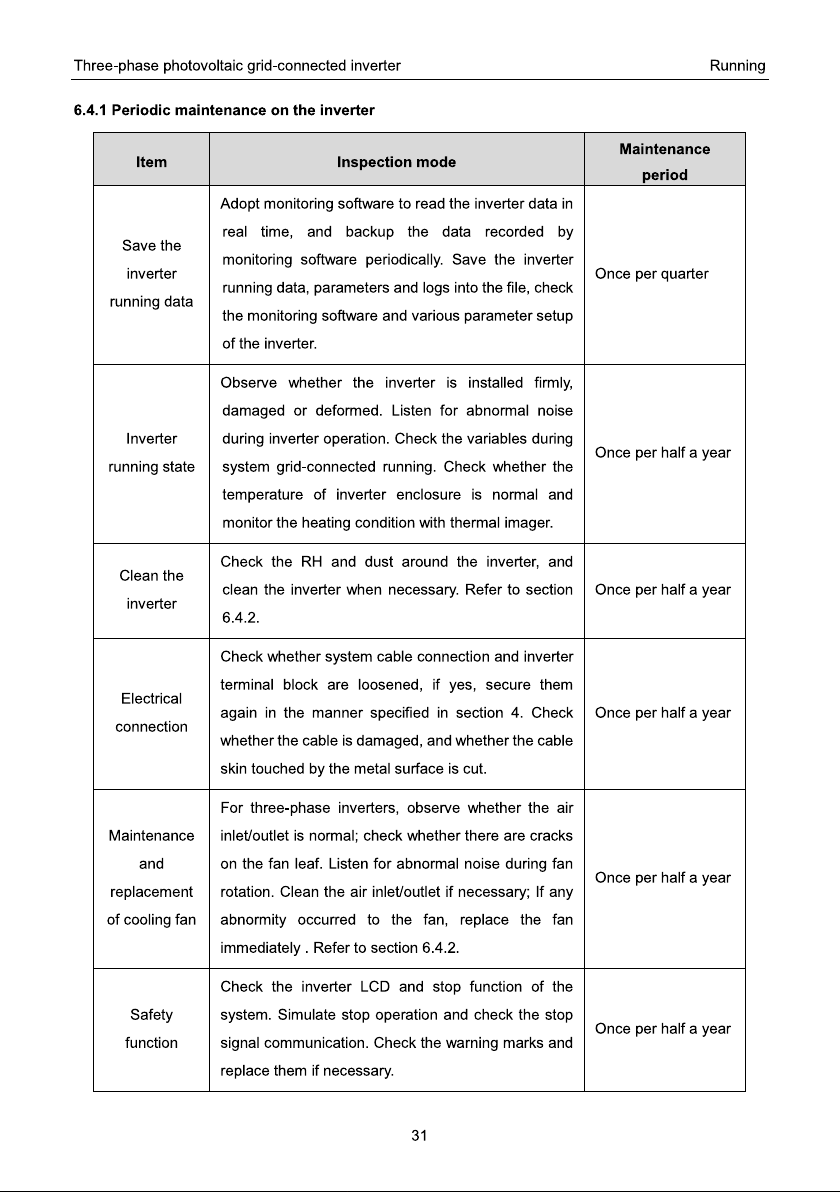 Three-phase photovoltaic grid-connected inverter Running

6.4.1 Periodic maintenance on the inverter

| Item | Inspection mode | Maintenance period |
|---|---|---|
| Save the inverter running data | Adopt monitoring software to read the inverter data in real time, and backup the data recorded by monitoring software periodically. Save the inverter running data, parameters and logs into the file, check the monitoring software and various parameter setup of the inverter. | Once per quarter |
| Inverter running state | Observe whether the inverter is installed firmly, damaged or deformed. Listen for abnormal noise during inverter operation. Check the variables during system grid-connected running. Check whether the temperature of inverter enclosure is normal and monitor the heating condition with thermal imager. | Once per half a year |
| Clean the inverter | Check the RH and dust around the inverter, and clean the inverter when necessary. Refer to section 6.4.2. | Once per half a year |
| Electrical connection | Check whether system cable connection and inverter terminal block are loosened, if yes, secure them again in the manner specified in section 4. Check whether the cable is damaged, and whether the cable skin touched by the metal surface is cut. | Once per half a year |
| Maintenance and replacement of cooling fan | For three-phase inverters, observe whether the air inlet/outlet is normal; check whether there are cracks on the fan leaf. Listen for abnormal noise during fan rotation. Clean the air inlet/outlet if necessary; If any abnormity occurred to the fan, replace the fan immediately . Refer to section 6.4.2. | Once per half a year |
| Safety function | Check the inverter LCD and stop function of the system. Simulate stop operation and check the stop signal communication. Check the warning marks and replace them if necessary. | Once per half a year |

31